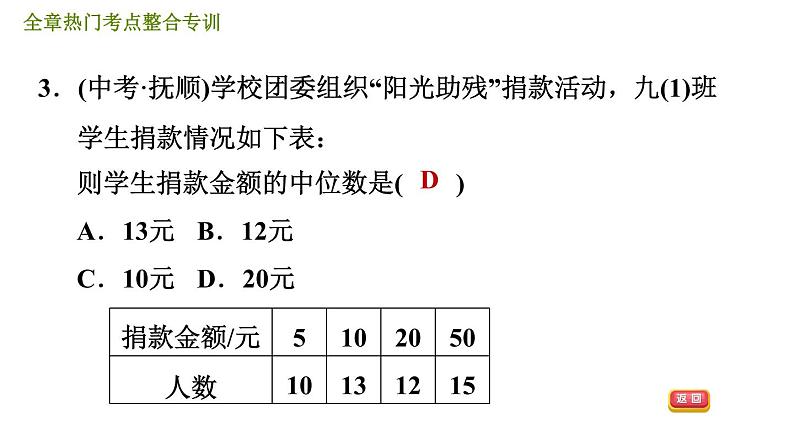 全章热门考点整合专训

3．(中考·抚顺)学校团委组织“阳光助残”捐款活动，九(1)班学生捐款情况如下表：
则学生捐款金额的中位数是( D )

A．13元 B．12元
C．10元 D．20元

| 捐款金额/元 | 5 | 10 | 20 | 50 |
|---|---|---|---|---|
| 人数 | 10 | 13 | 12 | 15 |

返回